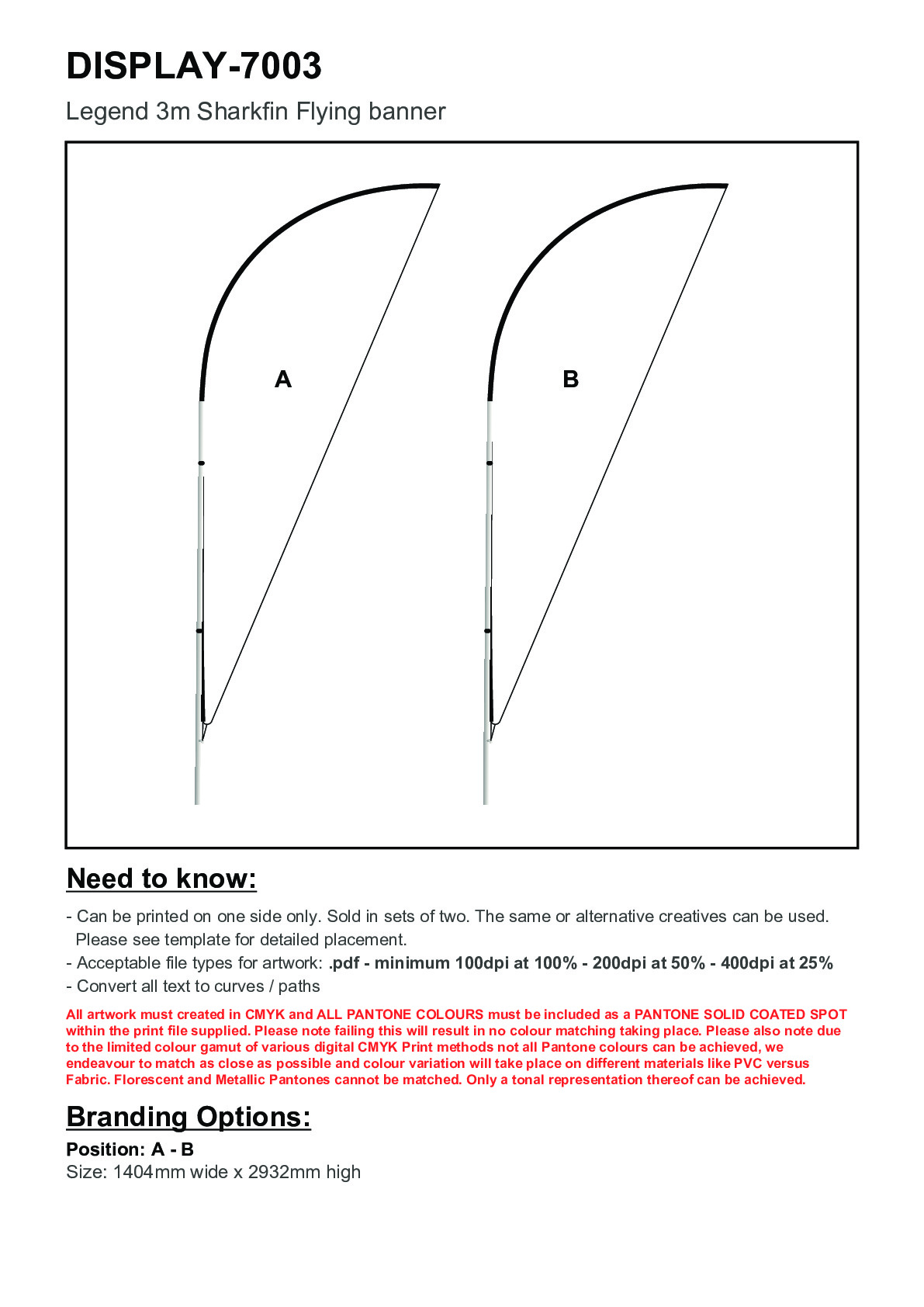 DISPLAY-7003

Legend 3m Sharkfin Flying banner

A

B

Need to know:

- Can be printed on one side only. Sold in sets of two. The same or alternative creatives can be used. Please see template for detailed placement.
- Acceptable file types for artwork: .pdf - minimum 100dpi at 100% - 200dpi at 50% - 400dpi at 25%
- Convert all text to curves / paths

All artwork must created in CMYK and ALL PANTONE COLOURS must be included as a PANTONE SOLID COATED SPOT within the print file supplied. Please note failing this will result in no colour matching taking place. Please also note due to the limited colour gamut of various digital CMYK Print methods not all Pantone colours can be achieved, we endeavour to match as close as possible and colour variation will take place on different materials like PVC versus Fabric. Florescent and Metallic Pantones cannot be matched. Only a tonal representation thereof can be achieved.

Branding Options:

Position: A - B
Size: 1404mm wide x 2932mm high